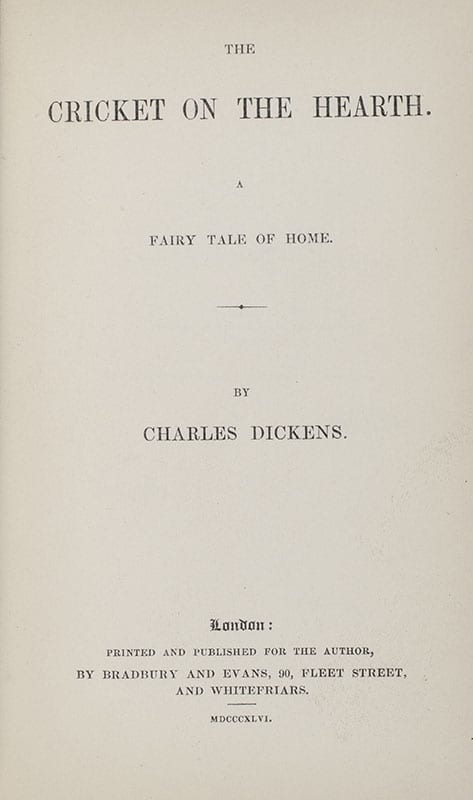 THE

CRICKET ON THE HEARTH.

A

FAIRY TALE OF HOME.

BY

CHARLES DICKENS.

London:

PRINTED AND PUBLISHED FOR THE AUTHOR, BY BRADBURY AND EVANS, 90, FLEET STREET, AND WHITEFRIARS.

MDCCCXLVI.